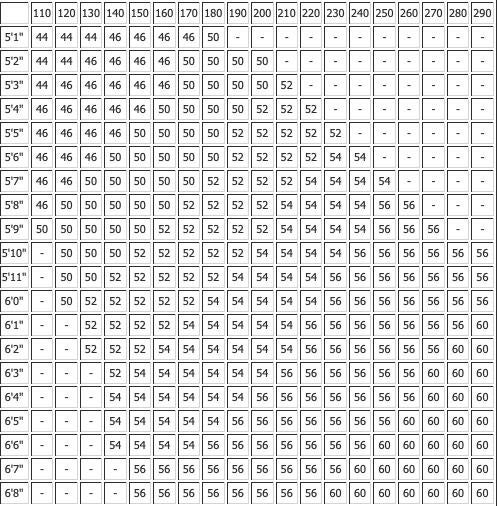 | | 110 | 120 | 130 | 140 | 150 | 160 | 170 | 180 | 190 | 200 | 210 | 220 | 230 | 240 | 250 | 260 | 270 | 280 | 290 |
|---|---|---|---|---|---|---|---|---|---|---|---|---|---|---|---|---|---|---|---|
| 5'1" | 44 | 44 | 44 | 46 | 46 | 46 | 46 | 50 | - | - | - | - | - | - | - | - | - | - | - |
| 5'2" | 44 | 44 | 46 | 46 | 46 | 46 | 50 | 50 | 50 | 50 | - | - | - | - | - | - | - | - | - |
| 5'3" | 44 | 46 | 46 | 46 | 46 | 46 | 50 | 50 | 50 | 50 | 52 | - | - | - | - | - | - | - | - |
| 5'4" | 46 | 46 | 46 | 46 | 46 | 50 | 50 | 50 | 50 | 52 | 52 | 52 | - | - | - | - | - | - | - |
| 5'5" | 46 | 46 | 46 | 46 | 50 | 50 | 50 | 50 | 52 | 52 | 52 | 52 | 52 | - | - | - | - | - | - |
| 5'6" | 46 | 46 | 46 | 50 | 50 | 50 | 50 | 50 | 52 | 52 | 52 | 52 | 54 | 54 | - | - | - | - | - |
| 5'7" | 46 | 46 | 50 | 50 | 50 | 50 | 50 | 52 | 52 | 52 | 52 | 54 | 54 | 54 | 54 | - | - | - | - |
| 5'8" | 46 | 50 | 50 | 50 | 50 | 50 | 52 | 52 | 52 | 52 | 54 | 54 | 54 | 54 | 56 | 56 | - | - | - |
| 5'9" | 50 | 50 | 50 | 50 | 50 | 52 | 52 | 52 | 52 | 52 | 54 | 54 | 54 | 54 | 56 | 56 | 56 | - | - |
| 5'10" | - | 50 | 50 | 50 | 52 | 52 | 52 | 52 | 52 | 54 | 54 | 54 | 54 | 56 | 56 | 56 | 56 | 56 | 56 |
| 5'11" | - | 50 | 50 | 52 | 52 | 52 | 52 | 52 | 54 | 54 | 54 | 54 | 56 | 56 | 56 | 56 | 56 | 56 | 56 |
| 6'0" | - | 50 | 52 | 52 | 52 | 52 | 52 | 54 | 54 | 54 | 54 | 54 | 56 | 56 | 56 | 56 | 56 | 56 | 56 |
| 6'1" | - | - | 52 | 52 | 52 | 52 | 54 | 54 | 54 | 54 | 54 | 56 | 56 | 56 | 56 | 56 | 56 | 56 | 60 |
| 6'2" | - | - | 52 | 52 | 52 | 54 | 54 | 54 | 54 | 54 | 54 | 56 | 56 | 56 | 56 | 56 | 56 | 60 | 60 |
| 6'3" | - | - | - | 52 | 54 | 54 | 54 | 54 | 54 | 54 | 56 | 56 | 56 | 56 | 56 | 56 | 60 | 60 | 60 |
| 6'4" | - | - | - | 54 | 54 | 54 | 54 | 54 | 54 | 56 | 56 | 56 | 56 | 56 | 56 | 56 | 60 | 60 | 60 |
| 6'5" | - | - | - | 54 | 54 | 54 | 54 | 54 | 56 | 56 | 56 | 56 | 56 | 56 | 56 | 60 | 60 | 60 | 60 |
| 6'6" | - | - | - | 54 | 54 | 54 | 54 | 56 | 56 | 56 | 56 | 56 | 56 | 56 | 60 | 60 | 60 | 60 | 60 |
| 6'7" | - | - | - | - | 56 | 56 | 56 | 56 | 56 | 56 | 56 | 56 | 56 | 60 | 60 | 60 | 60 | 60 | 60 |
| 6'8" | - | - | - | - | 56 | 56 | 56 | 56 | 56 | 56 | 56 | 56 | 60 | 60 | 60 | 60 | 60 | 60 | 60 |